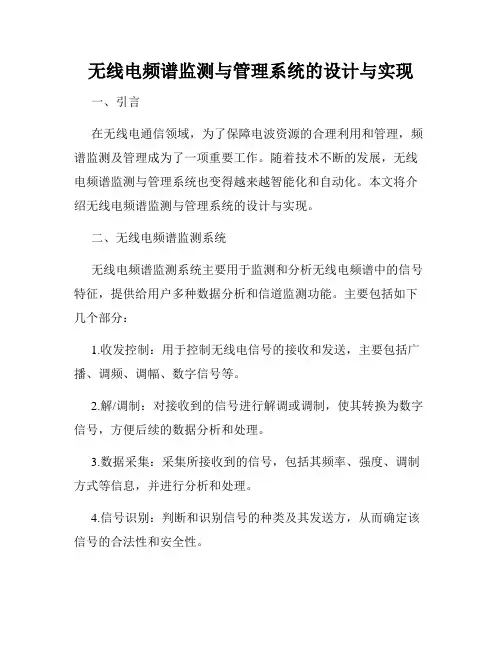 无线电频谱监测与管理系统的设计与实现

一、引言

在无线电通信领域，为了保障电波资源的合理利用和管理，频谱监测及管理成为了一项重要工作。随着技术不断的发展，无线电频谱监测与管理系统也变得越来越智能化和自动化。本文将介绍无线电频谱监测与管理系统的设计与实现。

二、无线电频谱监测系统

无线电频谱监测系统主要用于监测和分析无线电频谱中的信号特征，提供给用户多种数据分析和信道监测功能。主要包括如下几个部分：

1.收发控制：用于控制无线电信号的接收和发送，主要包括广播、调频、调幅、数字信号等。

2.解/调制：对接收到的信号进行解调或调制，使其转换为数字信号，方便后续的数据分析和处理。

3.数据采集：采集所接收到的信号，包括其频率、强度、调制方式等信息，并进行分析和处理。

4.信号识别：判断和识别信号的种类及其发送方，从而确定该信号的合法性和安全性。